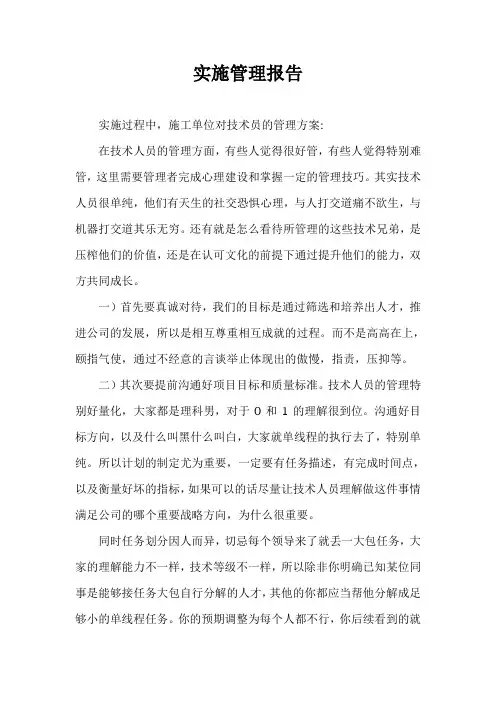 实施管理报告

实施过程中，施工单位对技术员的管理方案:

在技术人员的管理方面，有些人觉得很好管，有些人觉得特别难管，这里需要管理者完成心理建设和掌握一定的管理技巧。其实技术人员很单纯，他们有天生的社交恐惧心理，与人打交道痛不欲生，与机器打交道其乐无穷。还有就是怎么看待所管理的这些技术兄弟，是压榨他们的价值，还是在认可文化的前提下通过提升他们的能力，双方共同成长。

一）首先要真诚对待，我们的目标是通过筛选和培养出人才，推进公司的发展，所以是相互尊重相互成就的过程。而不是高高在上，颐指气使，通过不经意的言谈举止体现出的傲慢，指责，压抑等。

二）其次要提前沟通好项目目标和质量标准。技术人员的管理特别好量化，大家都是理科男，对于 0 和 1 的理解很到位。沟通好目标方向，以及什么叫黑什么叫白，大家就单线程的执行去了，特别单纯。所以计划的制定尤为重要，一定要有任务描述，有完成时间点，以及衡量好坏的指标，如果可以的话尽量让技术人员理解做这件事情满足公司的哪个重要战略方向，为什么很重要。

同时任务划分因人而异，切忌每个领导来了就丢一大包任务，大家的理解能力不一样，技术等级不一样，所以除非你明确已知某位同事是能够接任务大包自行分解的人才，其他的你都应当帮他分解成足够小的单线程任务。你的预期调整为每个人都不行，你后续看到的就